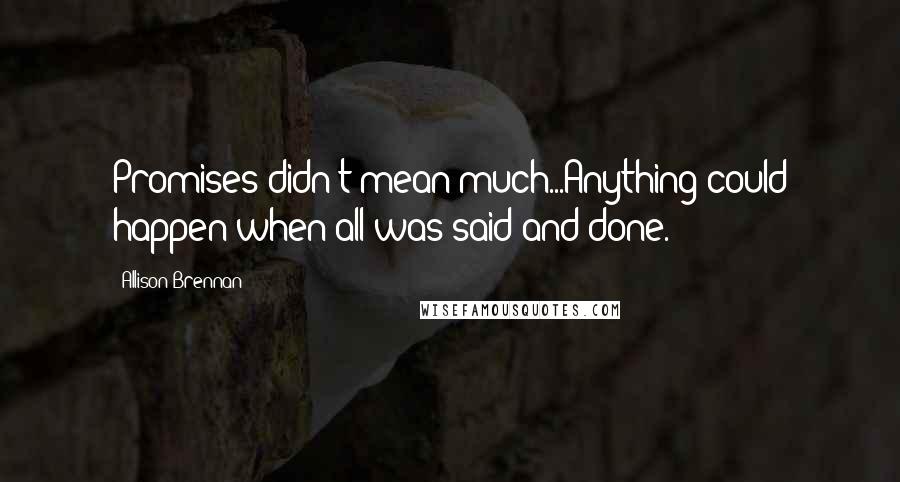 Promises didn't mean much...Anything could happen when all was said and done.

Allison Brennan

WISEFAMOUSQUOTES.COM